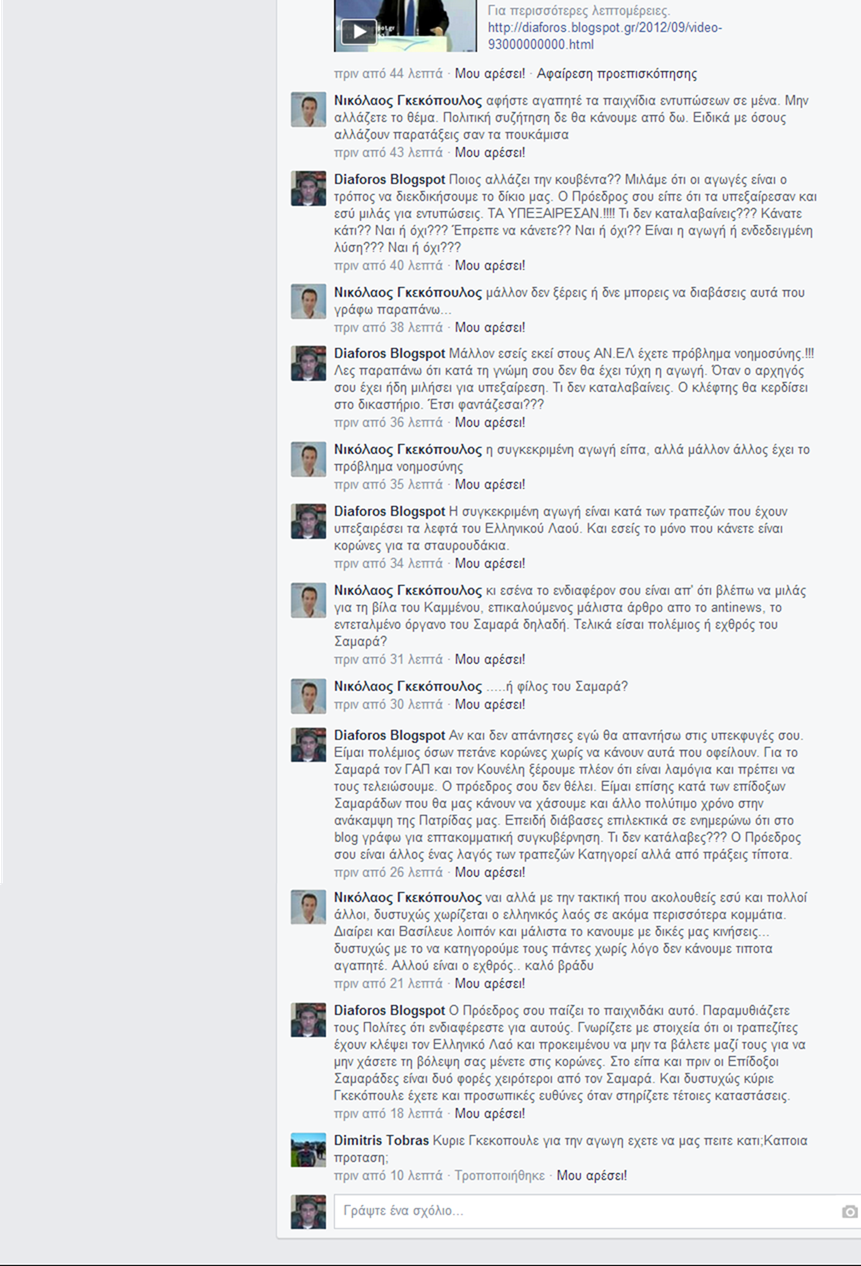 Για περισσότερες λεπτομέρειες.
http://diaforos.blogspot.gr/2012/09/video-93000000000.html

πριν από 44 λεπτά · Μου αρέσει! · Αφαίρεση προεπισκόπησης

Νικόλαος Γκεκόπουλος αφήστε αγαπητέ τα παιχνίδια εντυπώσεων σε μένα. Μην αλλάζετε το θέμα. Πολιτική συζήτηση δε θα κάνουμε από δω. Ειδικά με όσους αλλάζουν παρατάξεις σαν τα πουκάμισα
πριν από 43 λεπτά · Μου αρέσει!

Diaforos Blogspot Ποιος αλλάζει την κουβέντα?? Μιλάμε ότι οι αγωγές είναι ο τρόπος να διεκδικήσουμε το δίκιο μας. Ο Πρόεδρος σου είπε ότι τα υπεξαίρεσαν και εσύ μιλάς για εντυπώσεις. ΤΑ ΥΠΕΞΑΙΡΕΣΑΝ.!!!! Τι δεν καταλαβαίνεις??? Κάνατε κάτι?? Ναι ή όχι??? Έπρεπε να κάνετε?? Ναι ή όχι?? Είναι η αγωγή ή ενδεδειγμένη λύση??? Ναι ή όχι???
πριν από 40 λεπτά · Μου αρέσει!

Νικόλαος Γκεκόπουλος μάλλον δεν ξέρεις ή δνε μπορεις να διαβάσεις αυτά που γράφω παραπάνω...
πριν από 38 λεπτά · Μου αρέσει!

Diaforos Blogspot Μάλλον εσείς εκεί στους ΑΝ.ΕΛ έχετε πρόβλημα νοημοσύνης.!!! Λες παραπάνω ότι κατά τη γνώμη σου δεν θα έχει τύχη η αγωγή. Όταν ο αρχηγός σου έχει ήδη μιλήσει για υπεξαίρεση. Τι δεν καταλαβαίνεις. Ο κλέφτης θα κερδίσει στο δικαστήριο. Έτσι φαντάζεσαι???
πριν από 36 λεπτά · Μου αρέσει!

Νικόλαος Γκεκόπουλος η συγκεκριμένη αγωγή είπα, αλλά μάλλον άλλος έχει το πρόβλημα νοημοσύνης
πριν από 35 λεπτά · Μου αρέσει!

Diaforos Blogspot Η συγκεκριμένη αγωγή είναι κατά των τραπεζών που έχουν υπεξαιρέσει τα λεφτά του Ελληνικού Λαού. Και εσείς το μόνο που κάνετε είναι κορώνες για τα σταυρουδάκια.
πριν από 34 λεπτά · Μου αρέσει!

Νικόλαος Γκεκόπουλος κι εσένα το ενδιαφέρον σου είναι απ' ότι βλέπω να μιλάς για τη βίλα του Καμμένου, επικαλούμενος μάλιστα άρθρο απο το antinews, το εντεταλμένο όργανο του Σαμαρά δηλαδή. Τελικά είσαι πολέμιος ή εχθρός του Σαμαρά?
πριν από 31 λεπτά · Μου αρέσει!

Νικόλαος Γκεκόπουλος .....ή φίλος του Σαμαρά?
πριν από 30 λεπτά · Μου αρέσει!

Diaforos Blogspot Αν και δεν απάντησες εγώ θα απαντήσω στις υπεκφυγές σου. Είμαι πολέμιος όσων πετάνε κορώνες χωρίς να κάνουν αυτά που οφείλουν. Για το Σαμαρά τον ΓΑΠ και τον Κουνέλη ξέρουμε πλέον ότι είναι λαμόγια και πρέπει να τους τελειώσουμε. Ο πρόεδρος σου δεν θέλει. Είμαι επίσης κατά των επίδοξων Σαμαράδων που θα μας κάνουν να χάσουμε και άλλο πολύτιμο χρόνο στην ανάκαμψη της Πατρίδας μας. Επειδή διάβασες επιλεκτικά σε ενημερώνω ότι στο blog γράφω για επτακομματική συγκυβέρνηση. Τι δεν κατάλαβες??? Ο Πρόεδρος σου είναι άλλος ένας λαγός των τραπεζών Κατηγορεί αλλά από πράξεις τίποτα.
πριν από 26 λεπτά · Μου αρέσει!

Νικόλαος Γκεκόπουλος ναι αλλά με την τακτική που ακολουθείς εσύ και πολλοί άλλοι, δυστυχώς χωρίζεται ο ελληνικός λαός σε ακόμα περισσότερα κομμάτια. Διαίρει και Βασίλευε λοιπόν και μάλιστα το κανουμε με δικές μας κινήσεις... δυστυχώς με το να κατηγορούμε τους πάντες χωρίς λόγο δεν κάνουμε τιποτα αγαπητέ. Αλλού είναι ο εχθρός.. καλό βράδυ
πριν από 21 λεπτά · Μου αρέσει!

Diaforos Blogspot Ο Πρόεδρος σου παίζει το παιχνιδάκι αυτό. Παραμυθιάζετε τους Πολίτες ότι ενδιαφέρεστε για αυτούς. Γνωρίζετε με στοιχεία ότι οι τραπεζίτες έχουν κλέψει τον Ελληνικό Λαό και προκειμένου να μην τα βάλετε μαζί τους για να μην χάσετε τη βόλεψη σας μένετε στις κορώνες. Στο είπα και πριν οι Επίδοξοι Σαμαράδες είναι δυό φορές χειρότεροι από τον Σαμαρά. Και δυστυχώς κύριε Γκεκόπουλε έχετε και προσωπικές ευθύνες όταν στηρίζετε τέτοιες καταστάσεις.
πριν από 18 λεπτά · Μου αρέσει!

Dimitris Tobras Κυριε Γκεκοπουλε για την αγωγη εχετε να μας πειτε κατι;Καποια προταση;
πριν από 10 λεπτά · Τροποποιήθηκε · Μου αρέσει!

Γράψτε ένα σχόλιο...